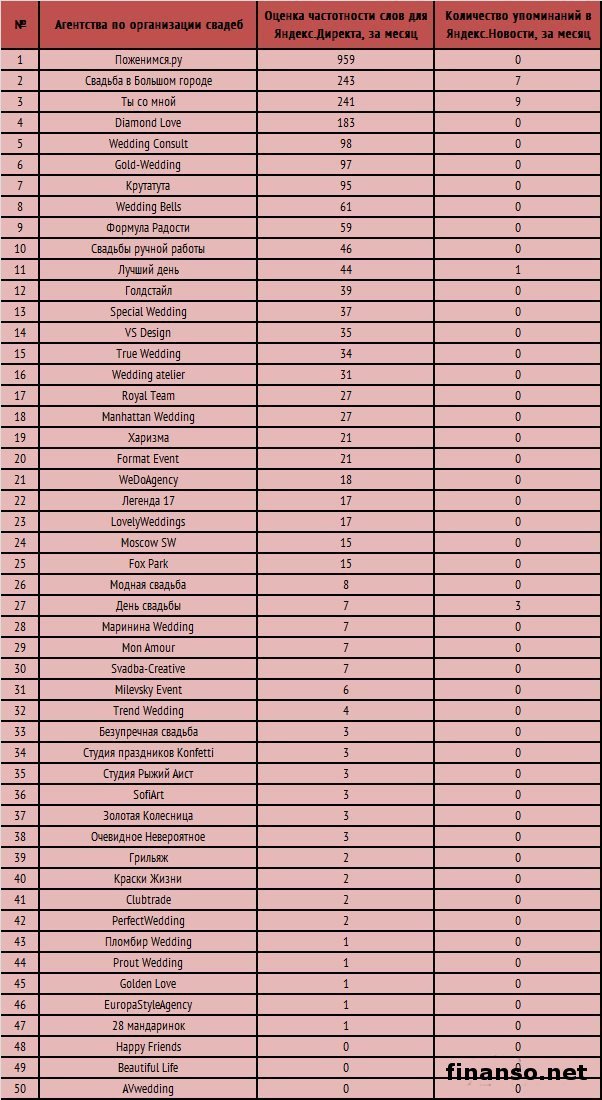 | № | Агентства по организации свадеб | Оценка частотности слов для Яндекс.Директа, за месяц | Количество упоминаний в Яндекс.Новости, за месяц |
|---|---|---|---|
| 1 | Поженимся.ру | 959 | 0 |
| 2 | Свадьба в Большом городе | 243 | 7 |
| 3 | Ты со мной | 241 | 9 |
| 4 | Diamond Love | 183 | 0 |
| 5 | Wedding Consult | 98 | 0 |
| 6 | Gold-Wedding | 97 | 0 |
| 7 | Крутатута | 95 | 0 |
| 8 | Wedding Bells | 61 | 0 |
| 9 | Формула Радости | 59 | 0 |
| 10 | Свадьбы ручной работы | 46 | 0 |
| 11 | Лучший день | 44 | 1 |
| 12 | Голдстайл | 39 | 0 |
| 13 | Special Wedding | 37 | 0 |
| 14 | VS Design | 35 | 0 |
| 15 | True Wedding | 34 | 0 |
| 16 | Wedding atelier | 31 | 0 |
| 17 | Royal Team | 27 | 0 |
| 18 | Manhattan Wedding | 27 | 0 |
| 19 | Харизма | 21 | 0 |
| 20 | Format Event | 21 | 0 |
| 21 | WeDoAgency | 18 | 0 |
| 22 | Легенда 17 | 17 | 0 |
| 23 | LovelyWeddings | 17 | 0 |
| 24 | Moscow SW | 15 | 0 |
| 25 | Fox Park | 15 | 0 |
| 26 | Модная свадьба | 8 | 0 |
| 27 | День свадьбы | 7 | 3 |
| 28 | Маринина Wedding | 7 | 0 |
| 29 | Mon Amour | 7 | 0 |
| 30 | Svadba-Creative | 7 | 0 |
| 31 | Milevsky Event | 6 | 0 |
| 32 | Trend Wedding | 4 | 0 |
| 33 | Безупречная свадьба | 3 | 0 |
| 34 | Студия праздников Konfetti | 3 | 0 |
| 35 | Студия Рыжий Аист | 3 | 0 |
| 36 | SofiArt | 3 | 0 |
| 37 | Золотая Колесница | 3 | 0 |
| 38 | Очевидное Невероятное | 3 | 0 |
| 39 | Грильяж | 2 | 0 |
| 40 | Краски Жизни | 2 | 0 |
| 41 | Clubtrade | 2 | 0 |
| 42 | PerfectWedding | 2 | 0 |
| 43 | Пломбир Wedding | 1 | 0 |
| 44 | Prout Wedding | 1 | 0 |
| 45 | Golden Love | 1 | 0 |
| 46 | EuropaStyleAgency | 1 | 0 |
| 47 | 28 мандаринок | 1 | 0 |
| 48 | Happy Friends | 0 | 0 |
| 49 | Beautiful Life | 0 | 0 |
| 50 | AVwedding | 0 | 0 |

finanso.net